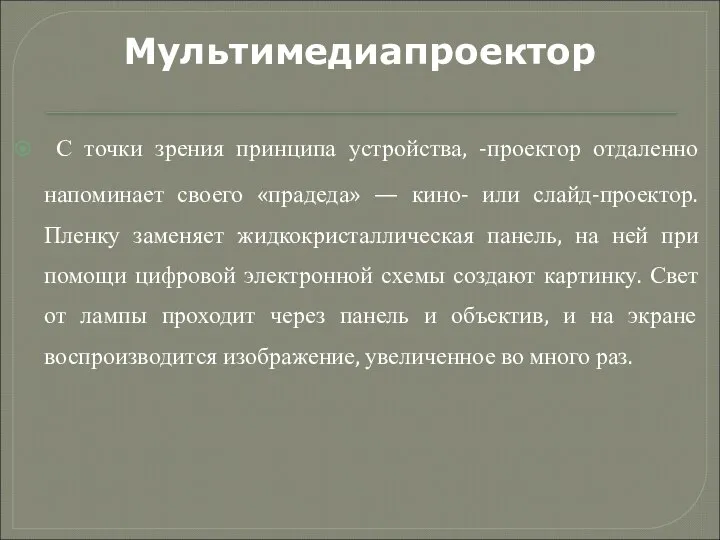 Мультимедиапроектор

С точки зрения принципа устройства, -проектор отдаленно напоминает своего «прадеда» — кино- или слайд-проектор. Пленку заменяет жидкокристаллическая панель, на ней при помощи цифровой электронной схемы создают картинку. Свет от лампы проходит через панель и объектив, и на экране воспроизводится изображение, увеличенное во много раз.